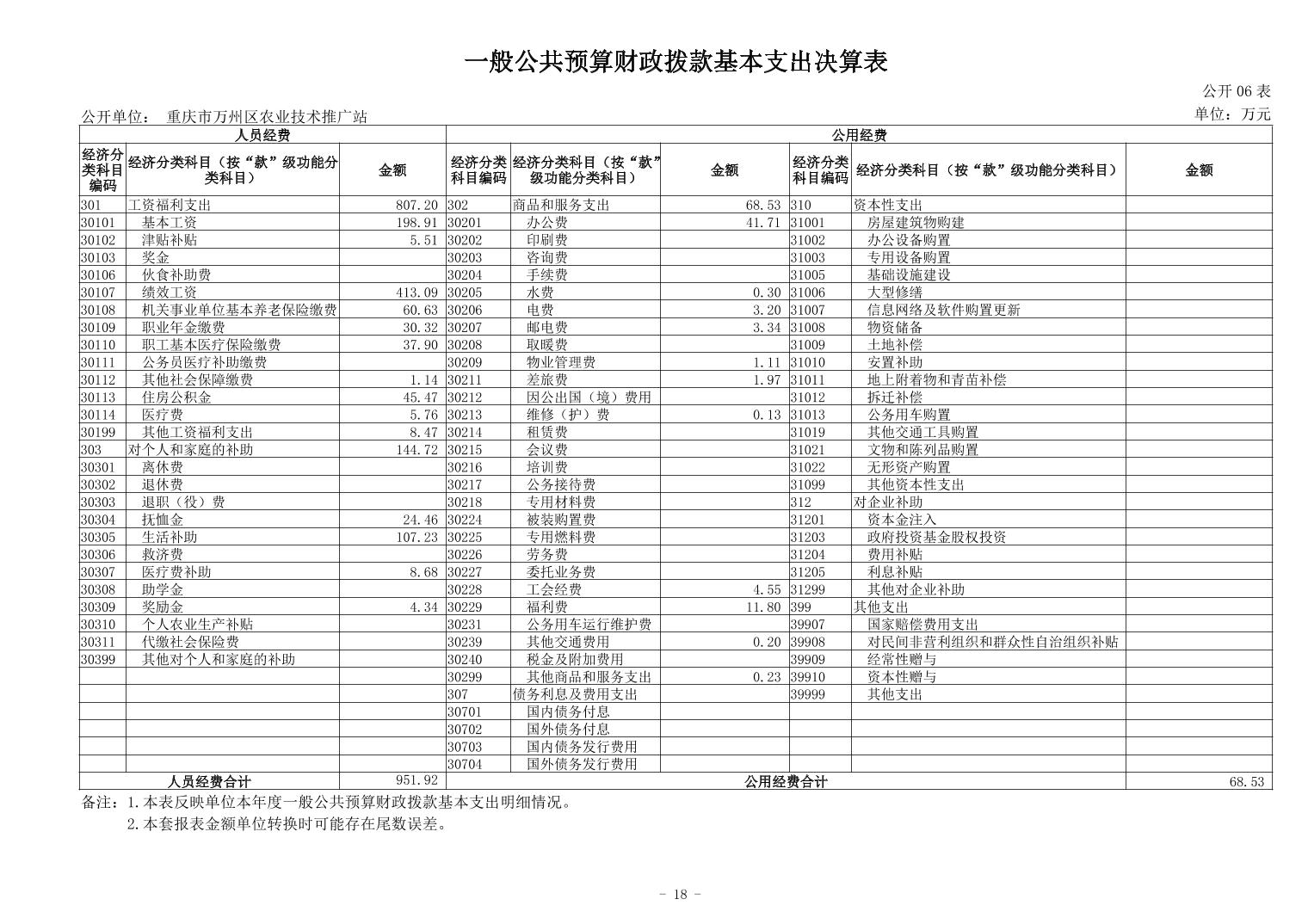 一般公共预算财政拨款基本支出决算表

公开 06 表

公开单位： 重庆市万州区农业技术推广站

单位：万元

| 人员经费 | | | 公用经费 | | | | | |
|---|---|---|---|---|---|---|---|---|
| 经济分类科目编码 | 经济分类科目（按“款”级功能分类科目） | 金额 | 经济分类科目编码 | 经济分类科目（按“款”级功能分类科目） | 金额 | 经济分类科目编码 | 经济分类科目（按“款”级功能分类科目） | 金额 |
| 301 | 工资福利支出 | 807.20 | 302 | 商品和服务支出 | 68.53 | 310 | 资本性支出 | |
| 30101 | 基本工资 | 198.91 | 30201 | 办公费 | 41.71 | 31001 | 房屋建筑物购建 | |
| 30102 | 津贴补贴 | 5.51 | 30202 | 印刷费 | | 31002 | 办公设备购置 | |
| 30103 | 奖金 | | 30203 | 咨询费 | | 31003 | 专用设备购置 | |
| 30106 | 伙食补助费 | | 30204 | 手续费 | | 31005 | 基础设施建设 | |
| 30107 | 绩效工资 | 413.09 | 30205 | 水费 | 0.30 | 31006 | 大型修缮 | |
| 30108 | 机关事业单位基本养老保险缴费 | 60.63 | 30206 | 电费 | 3.20 | 31007 | 信息网络及软件购置更新 | |
| 30109 | 职业年金缴费 | 30.32 | 30207 | 邮电费 | 3.34 | 31008 | 物资储备 | |
| 30110 | 职工基本医疗保险缴费 | 37.90 | 30208 | 取暖费 | | 31009 | 土地补偿 | |
| 30111 | 公务员医疗补助缴费 | | 30209 | 物业管理费 | 1.11 | 31010 | 安置补助 | |
| 30112 | 其他社会保障缴费 | 1.14 | 30211 | 差旅费 | 1.97 | 31011 | 地上附着物和青苗补偿 | |
| 30113 | 住房公积金 | 45.47 | 30212 | 因公出国（境）费用 | | 31012 | 拆迁补偿 | |
| 30114 | 医疗费 | 5.76 | 30213 | 维修（护）费 | 0.13 | 31013 | 公务用车购置 | |
| 30199 | 其他工资福利支出 | 8.47 | 30214 | 租赁费 | | 31019 | 其他交通工具购置 | |
| 303 | 对个人和家庭的补助 | 144.72 | 30215 | 会议费 | | 31021 | 文物和陈列品购置 | |
| 30301 | 离休费 | | 30216 | 培训费 | | 31022 | 无形资产购置 | |
| 30302 | 退休费 | | 30217 | 公务接待费 | | 31099 | 其他资本性支出 | |
| 30303 | 退职（役）费 | | 30218 | 专用材料费 | | 312 | 对企业补助 | |
| 30304 | 抚恤金 | 24.46 | 30224 | 被装购置费 | | 31201 | 资本金注入 | |
| 30305 | 生活补助 | 107.23 | 30225 | 专用燃料费 | | 31203 | 政府投资基金股权投资 | |
| 30306 | 救济费 | | 30226 | 劳务费 | | 31204 | 费用补贴 | |
| 30307 | 医疗费补助 | 8.68 | 30227 | 委托业务费 | | 31205 | 利息补贴 | |
| 30308 | 助学金 | | 30228 | 工会经费 | 4.55 | 31299 | 其他对企业补助 | |
| 30309 | 奖励金 | 4.34 | 30229 | 福利费 | 11.80 | 399 | 其他支出 | |
| 30310 | 个人农业生产补贴 | | 30231 | 公务用车运行维护费 | | 39907 | 国家赔偿费用支出 | |
| 30311 | 代缴社会保险费 | | 30239 | 其他交通费用 | 0.20 | 39908 | 对民间非营利组织和群众性自治组织补贴 | |
| 30399 | 其他对个人和家庭的补助 | | 30240 | 税金及附加费用 | | 39909 | 经常性赠与 | |
| | | | 30299 | 其他商品和服务支出 | 0.23 | 39910 | 资本性赠与 | |
| | | | 307 | 债务利息及费用支出 | | 39999 | 其他支出 | |
| | | | 30701 | 国内债务付息 | | | | |
| | | | 30702 | 国外债务付息 | | | | |
| | | | 30703 | 国内债务发行费用 | | | | |
| | | | 30704 | 国外债务发行费用 | | | | |
| 人员经费合计 | | 951.92 | 公用经费合计 | | | | | 68.53 |

备注：1.本表反映单位本年度一般公共预算财政拨款基本支出明细情况。
2.本套报表金额单位转换时可能存在尾数误差。

- 18 -